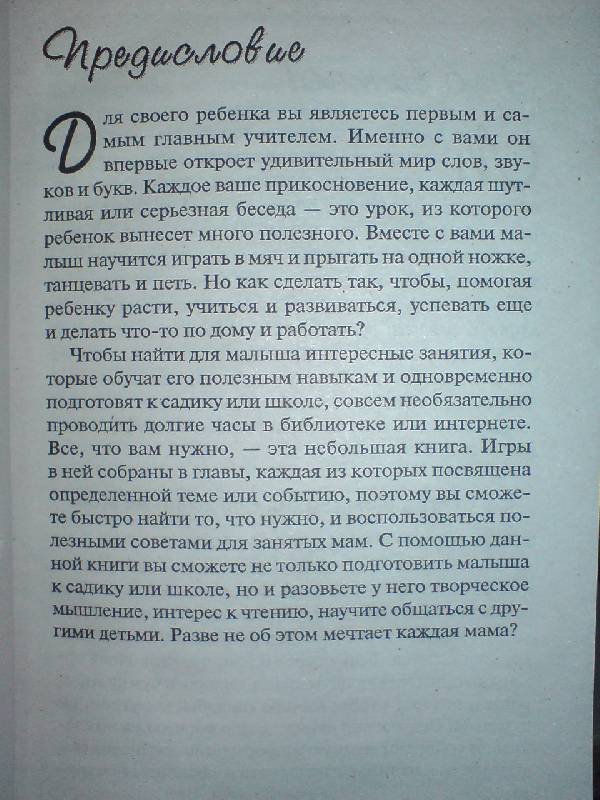 Предисловие

Для своего ребенка вы являетесь первым и самым главным учителем. Именно с вами он впервые откроет удивительный мир слов, звуков и букв. Каждое ваше прикосновение, каждая шутливая или серьезная беседа — это урок, из которого ребенок вынесет много полезного. Вместе с вами малыш научится играть в мяч и прыгать на одной ножке, танцевать и петь. Но как сделать так, чтобы, помогая ребенку расти, учиться и развиваться, успевать еще и делать что-то по дому и работать?

Чтобы найти для малыша интересные занятия, которые обучат его полезным навыкам и одновременно подготовят к садику или школе, совсем необязательно проводить долгие часы в библиотеке или интернете. Все, что вам нужно, — эта небольшая книга. Игры в ней собраны в главы, каждая из которых посвящена определенной теме или событию, поэтому вы сможете быстро найти то, что нужно, и воспользоваться полезными советами для занятых мам. С помощью данной книги вы сможете не только подготовить малыша к садику или школе, но и разовьете у него творческое мышление, интерес к чтению, научите общаться с другими детьми. Разве не об этом мечтает каждая мама?